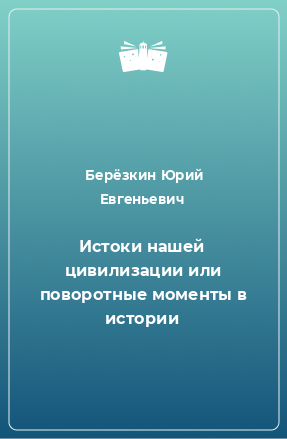 Берёзкин Юрий Евгеньевич

Истоки нашей цивилизации или поворотные моменты в истории